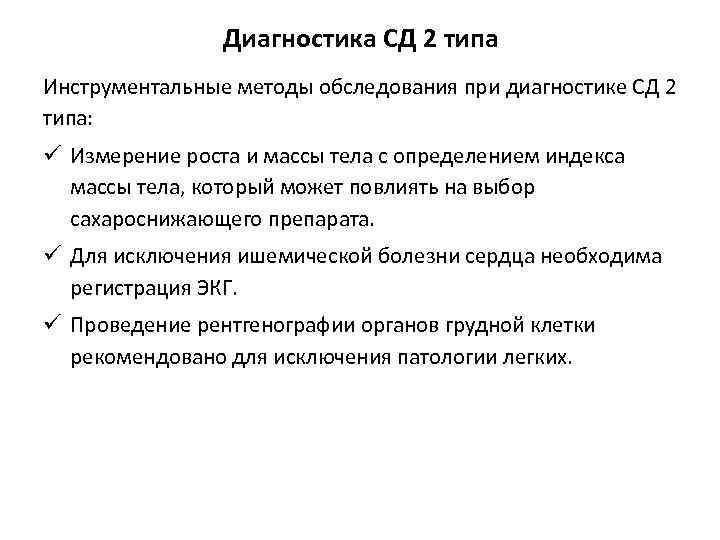 Диагностика СД 2 типа

Инструментальные методы обследования при диагностике СД 2 типа:

✓ Измерение роста и массы тела с определением индекса массы тела, который может повлиять на выбор сахароснижающего препарата.

✓ Для исключения ишемической болезни сердца необходима регистрация ЭКГ.

✓ Проведение рентгенографии органов грудной клетки рекомендовано для исключения патологии легких.